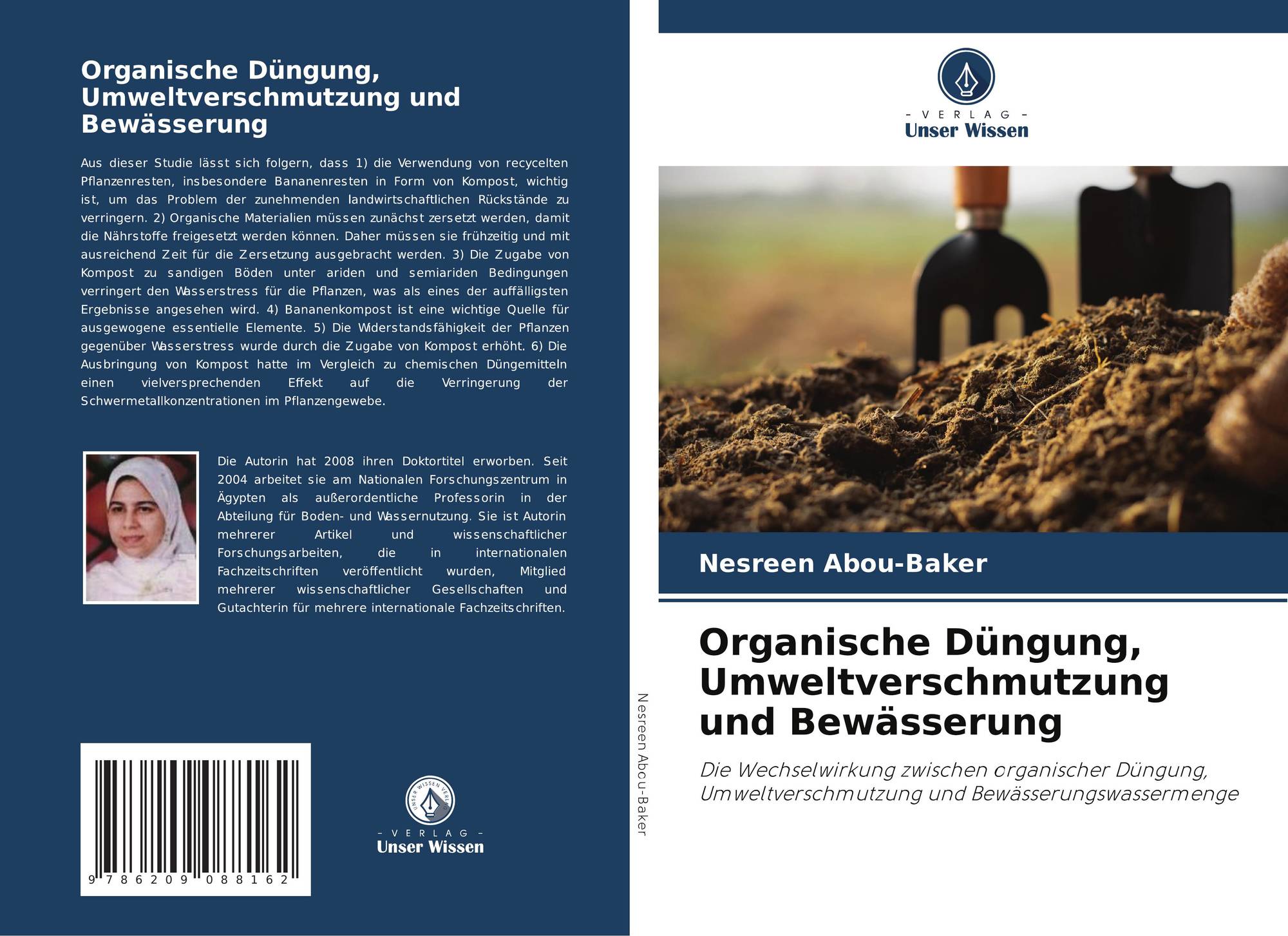 Organische Düngung, Umweltverschmutzung und Bewässerung

Aus dieser Studie lässt sich folgern, dass 1) die Verwendung von recycelten Pflanzenresten, insbesondere Bananenresten in Form von Kompost, wichtig ist, um das Problem der zunehmenden landwirtschaftlichen Rückstände zu verringern. 2) Organische Materialien müssen zunächst zersetzt werden, damit die Nährstoffe freigesetzt werden können. Daher müssen sie frühzeitig und mit ausreichend Zeit für die Zersetzung ausgebracht werden. 3) Die Zugabe von Kompost zu sandigen Böden unter ariden und semiariden Bedingungen verringert den Wasserstress für die Pflanzen, was als eines der auffälligsten Ergebnisse angesehen wird. 4) Bananenkompost ist eine wichtige Quelle für ausgewogene essentielle Elemente. 5) Die Widerstandsfähigkeit der Pflanzen gegenüber Wasserstress wurde durch die Zugabe von Kompost erhöht. 6) Die Ausbringung von Kompost hatte im Vergleich zu chemischen Düngemitteln einen vielversprechenden Effekt auf die Verringerung der Schwermetallkonzentrationen im Pflanzengewebe.

Die Autorin hat 2008 ihren Doktortitel erworben. Seit 2004 arbeitet sie am Nationalen Forschungszentrum in Ägypten als außerordentliche Professorin in der Abteilung für Boden- und Wassernutzung. Sie ist Autorin mehrerer Artikel und wissenschaftlicher Forschungsarbeiten, die in internationalen Fachzeitschriften veröffentlicht wurden, Mitglied mehrerer wissenschaftlicher Gesellschaften und Gutachterin für mehrere internationale Fachzeitschriften.

9 786209 088162

- VERLAG -
Unser Wissen

Nesreen Abou-Baker

- VERLAG -
Unser Wissen

Nesreen Abou-Baker

Organische Düngung, Umweltverschmutzung und Bewässerung

Die Wechselwirkung zwischen organischer Düngung, Umweltverschmutzung und Bewässerungswassermenge